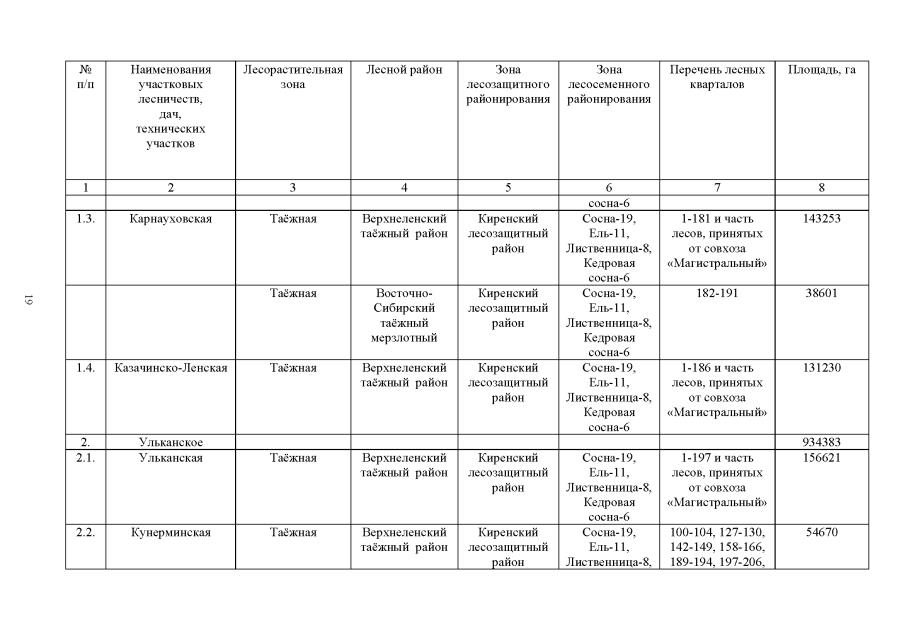 19

| № п/п | Наименования участковых лесничеств, дач, технических участков | Лесорастительная зона | Лесной район | Зона лесозащитного районирования | Зона лесосеменного районирования | Перечень лесных кварталов | Площадь, га |
|---|---|---|---|---|---|---|---|
| 1 | 2 | 3 | 4 | 5 | 6 | 7 | 8 |
| | | | | | сосна-6 | | |
| 1.3. | Карнауховская | Таёжная | Верхнеленский таёжный район | Киренский лесозащитный район | Сосна-19, Ель-11, Лиственница-8, Кедровая сосна-6 | 1-181 и часть лесов, принятых от совхоза «Магистральный» | 143253 |
| | | Таёжная | Восточно-Сибирский таёжный мерзлотный | Киренский лесозащитный район | Сосна-19, Ель-11, Лиственница-8, Кедровая сосна-6 | 182-191 | 38601 |
| 1.4. | Казачинско-Ленская | Таёжная | Верхнеленский таёжный район | Киренский лесозащитный район | Сосна-19, Ель-11, Лиственница-8, Кедровая сосна-6 | 1-186 и часть лесов, принятых от совхоза «Магистральный» | 131230 |
| 2. | Ульканское | | | | | | 934383 |
| 2.1. | Ульканская | Таёжная | Верхнеленский таёжный район | Киренский лесозащитный район | Сосна-19, Ель-11, Лиственница-8, Кедровая сосна-6 | 1-197 и часть лесов, принятых от совхоза «Магистральный» | 156621 |
| 2.2. | Кунерминская | Таёжная | Верхнеленский таёжный район | Киренский лесозащитный район | Сосна-19, Ель-11, Лиственница-8, | 100-104, 127-130, 142-149, 158-166, 189-194, 197-206, | 54670 |